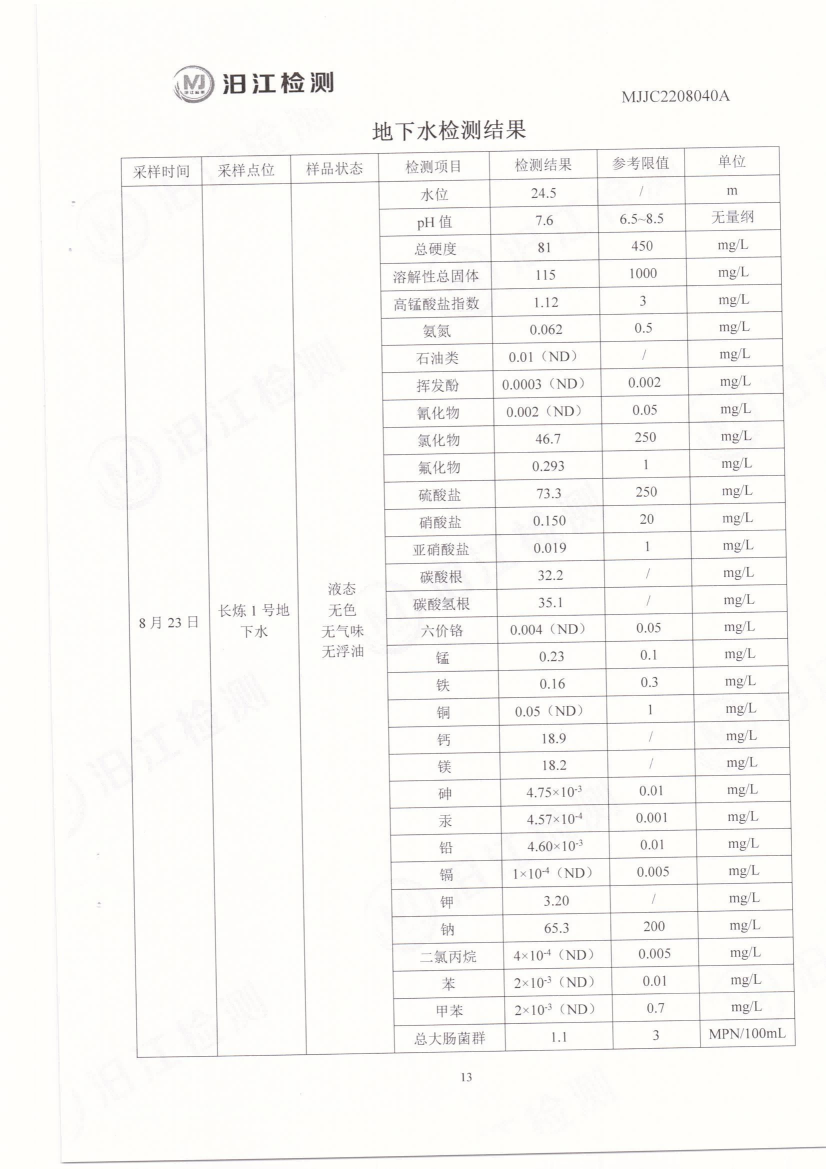 汨江检测

MJJC2208040A

地下水检测结果

| 采样时间 | 采样点位 | 样品状态 | 检测项目 | 检测结果 | 参考限值 | 单位 |
|---|---|---|---|---|---|---|
| 8月23日 | 长炼1号地下水 | 液态 无色 无气味 无浮油 | 水位 | 24.5 | / | m |
| | | | pH值 | 7.6 | 6.5~8.5 | 无量纲 |
| | | | 总硬度 | 81 | 450 | mg/L |
| | | | 溶解性总固体 | 115 | 1000 | mg/L |
| | | | 高锰酸盐指数 | 1.12 | 3 | mg/L |
| | | | 氨氮 | 0.062 | 0.5 | mg/L |
| | | | 石油类 | 0.01（ND） | / | mg/L |
| | | | 挥发酚 | 0.0003（ND） | 0.002 | mg/L |
| | | | 氰化物 | 0.002（ND） | 0.05 | mg/L |
| | | | 氯化物 | 46.7 | 250 | mg/L |
| | | | 氟化物 | 0.293 | 1 | mg/L |
| | | | 硫酸盐 | 73.3 | 250 | mg/L |
| | | | 硝酸盐 | 0.150 | 20 | mg/L |
| | | | 亚硝酸盐 | 0.019 | 1 | mg/L |
| | | | 碳酸根 | 32.2 | / | mg/L |
| | | | 碳酸氢根 | 35.1 | / | mg/L |
| | | | 六价铬 | 0.004（ND） | 0.05 | mg/L |
| | | | 锰 | 0.23 | 0.1 | mg/L |
| | | | 铁 | 0.16 | 0.3 | mg/L |
| | | | 铜 | 0.05（ND） | 1 | mg/L |
| | | | 钙 | 18.9 | / | mg/L |
| | | | 镁 | 18.2 | / | mg/L |
| | | | 砷 | $4.75\times10^{-3}$ | 0.01 | mg/L |
| | | | 汞 | $4.57\times10^{-4}$ | 0.001 | mg/L |
| | | | 铅 | $4.60\times10^{-3}$ | 0.01 | mg/L |
| | | | 镉 | $1\times10^{-4}$（ND） | 0.005 | mg/L |
| | | | 钾 | 3.20 | / | mg/L |
| | | | 钠 | 65.3 | 200 | mg/L |
| | | | 二氯丙烷 | $4\times10^{-4}$（ND） | 0.005 | mg/L |
| | | | 苯 | $2\times10^{-3}$（ND） | 0.01 | mg/L |
| | | | 甲苯 | $2\times10^{-3}$（ND） | 0.7 | mg/L |
| | | | 总大肠菌群 | 1.1 | 3 | MPN/100mL |

13